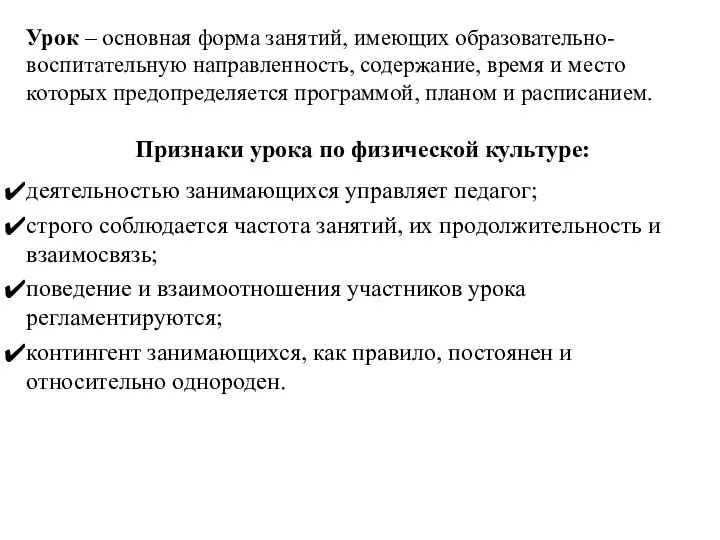 Урок – основная форма занятий, имеющих образовательно-воспитательную направленность, содержание, время и место которых предопределяется программой, планом и расписанием.

Признаки урока по физической культуре:

✔деятельностью занимающихся управляет педагог;

✔строго соблюдается частота занятий, их продолжительность и взаимосвязь;

✔поведение и взаимоотношения участников урока регламентируются;

✔контингент занимающихся, как правило, постоянен и относительно однороден.